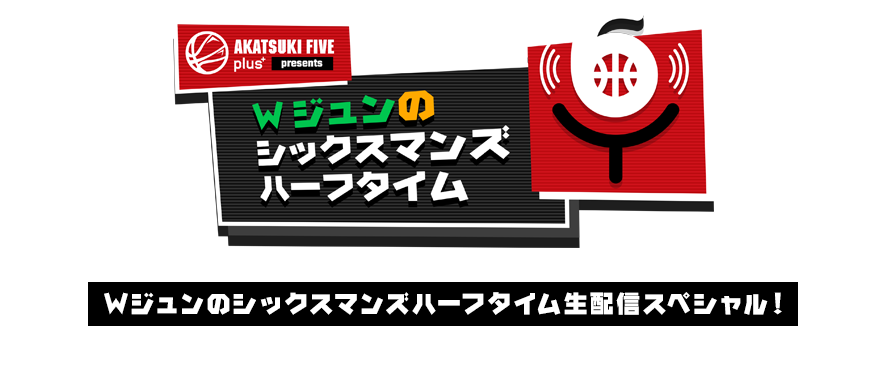 AKATSUKI FIVE plus⁺ presents

Wジュンの
シックスマンズ
ハーフタイム

Wジュンのシックスマンズハーフタイム生配信スペシャル！